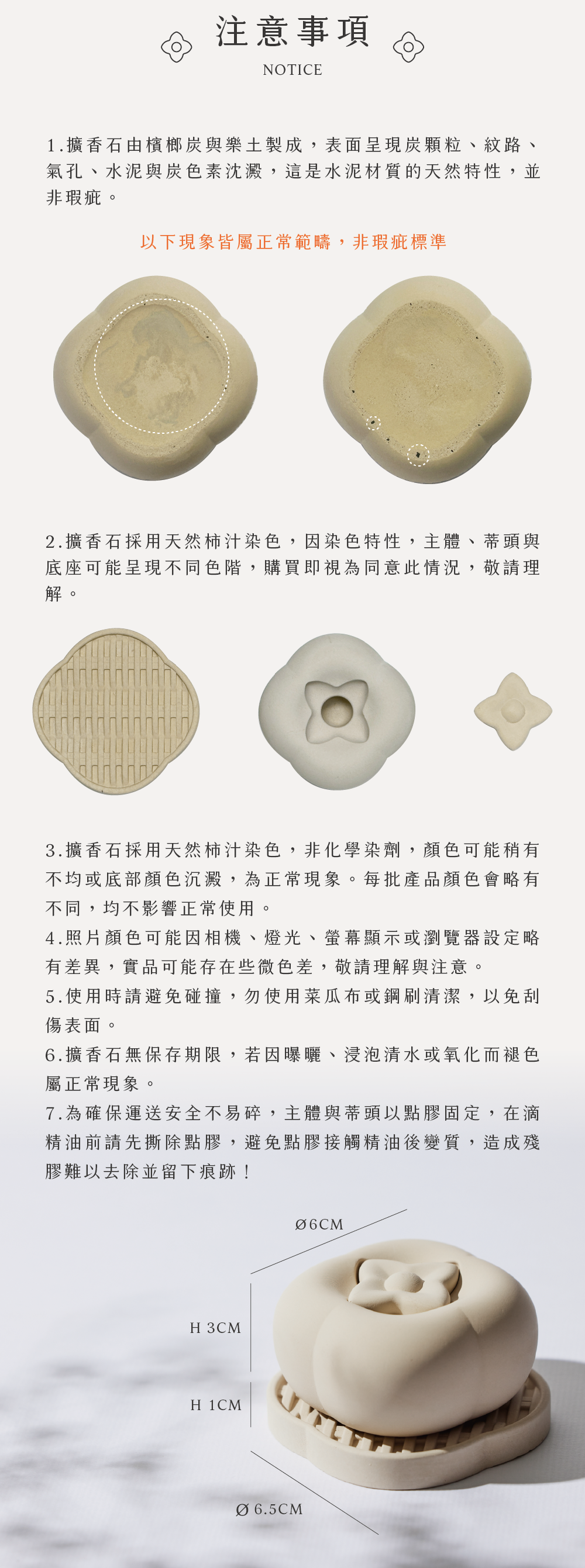 注意事項

NOTICE

1.擴香石由檳榔炭與樂土製成，表面呈現炭顆粒、紋路、氣孔、水泥與炭色素沈澱，這是水泥材質的天然特性，並非瑕疵。

以下現象皆屬正常範疇，非瑕疵標準

2.擴香石採用天然柿汁染色，因染色特性，主體、蒂頭與底座可能呈現不同色階，購買即視為同意此情況，敬請理解。

3.擴香石採用天然柿汁染色，非化學染劑，顏色可能稍有不均或底部顏色沉澱，為正常現象。每批產品顏色會略有不同，均不影響正常使用。

4.照片顏色可能因相機、燈光、螢幕顯示或瀏覽器設定略有差異，實品可能存在些微色差，敬請理解與注意。

5.使用時請避免碰撞，勿使用菜瓜布或鋼刷清潔，以免刮傷表面。

6.擴香石無保存期限，若因曝曬、浸泡清水或氧化而褪色屬正常現象。

7.為確保運送安全不易碎，主體與蒂頭以點膠固定，在滴精油前請先撕除點膠，避免點膠接觸精油後變質，造成殘膠難以去除並留下痕跡！

Ø6CM

H 3CM

H 1CM

Ø 6.5CM